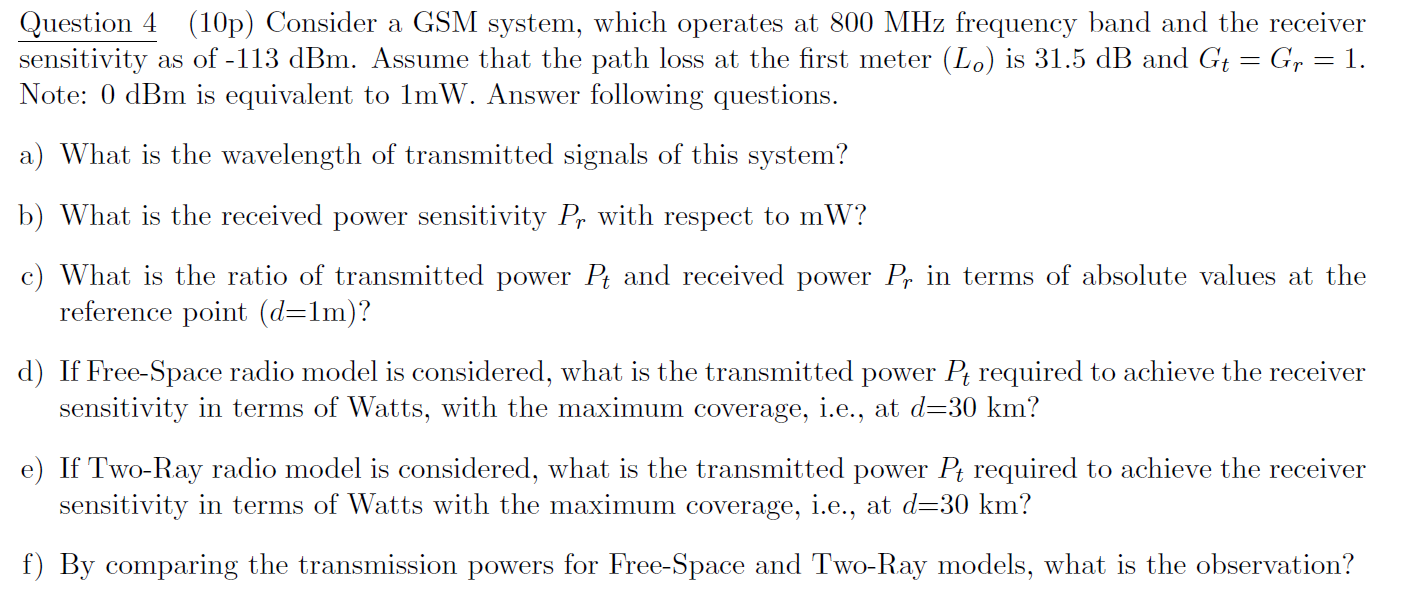 Question 4 (10p) Consider a GSM system, which operates at 800 MHz frequency band and the receiver sensitivity as of -113 dBm. Assume that the path loss at the first meter ($L_o$) is 31.5 dB and $G_t = G_r = 1$. Note: 0 dBm is equivalent to 1mW. Answer following questions.

a) What is the wavelength of transmitted signals of this system?

b) What is the received power sensitivity $P_r$ with respect to mW?

c) What is the ratio of transmitted power $P_t$ and received power $P_r$ in terms of absolute values at the reference point ($d$=1m)?

d) If Free-Space radio model is considered, what is the transmitted power $P_t$ required to achieve the receiver sensitivity in terms of Watts, with the maximum coverage, i.e., at $d$=30 km?

e) If Two-Ray radio model is considered, what is the transmitted power $P_t$ required to achieve the receiver sensitivity in terms of Watts with the maximum coverage, i.e., at $d$=30 km?

f) By comparing the transmission powers for Free-Space and Two-Ray models, what is the observation?